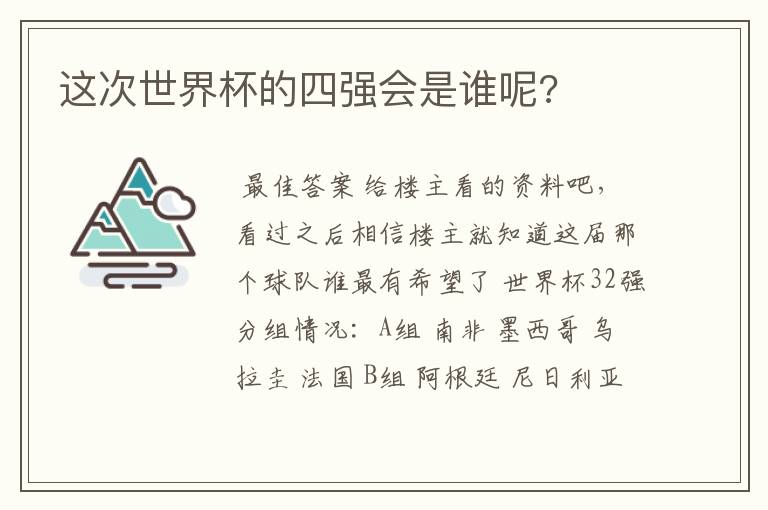 这次世界杯的四强会是谁呢?

最佳答案 给楼主看的资料吧,看过之后相信楼主就知道这届那个球队谁最有希望了 世界杯32强分组情况: A组 南非 墨西哥 乌拉圭 法国 B组 阿根廷 尼日利亚